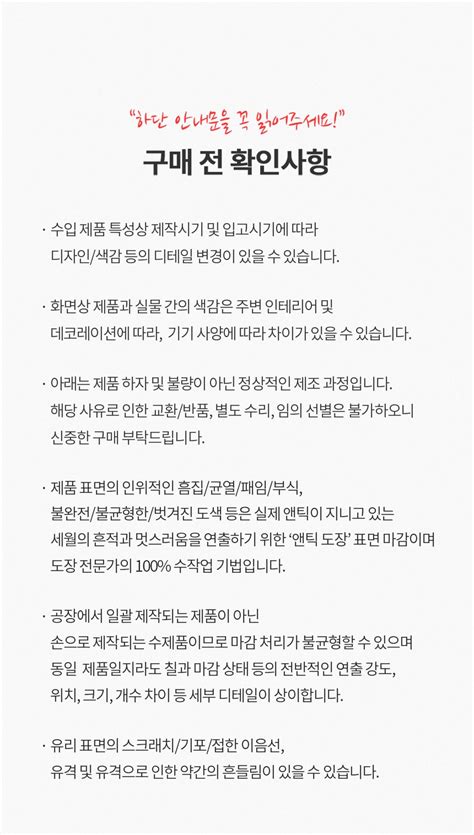 "하단 안내문을 꼭 읽어주세요!"

구매 전 확인사항

· 수입 제품 특성상 제작시기 및 입고시기에 따라 디자인/색감 등의 디테일 변경이 있을 수 있습니다.

· 화면상 제품과 실물 간의 색감은 주변 인테리어 및 데코레이션에 따라, 기기 사양에 따라 차이가 있을 수 있습니다.

· 아래는 제품 하자 및 불량이 아닌 정상적인 제조 과정입니다. 해당 사유로 인한 교환/반품, 별도 수리, 임의 선별은 불가하오니 신중한 구매 부탁드립니다.

· 제품 표면의 인위적인 흠집/균열/패임/부식, 불완전/불균형한/벗겨진 도색 등은 실제 앤틱이 지니고 있는 세월의 흔적과 멋스러움을 연출하기 위한 '앤틱 도장' 표면 마감이며 도장 전문가의 100% 수작업 기법입니다.

· 공장에서 일괄 제작되는 제품이 아닌 손으로 제작되는 수제품이므로 마감 처리가 불균형할 수 있으며 동일 제품일지라도 칠과 마감 상태 등의 전반적인 연출 강도, 위치, 크기, 개수 차이 등 세부 디테일이 상이합니다.

· 유리 표면의 스크래치/기포/접한 이음선, 유격 및 유격으로 인한 약간의 흔들림이 있을 수 있습니다.